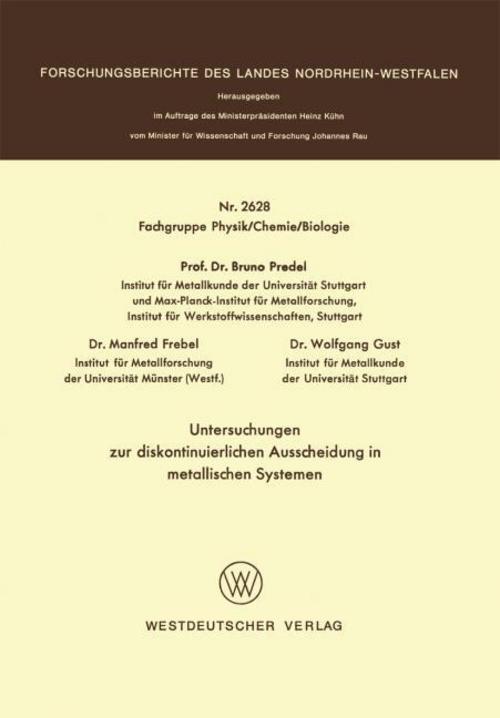 FORSCHUNGSBERICHTE DES LANDES NORDRHEIN-WESTFALEN

Herausgegeben

im Auftrage des Ministerpräsidenten Heinz Kühn

vom Minister für Wissenschaft und Forschung Johannes Rau

Nr. 2628

Fachgruppe Physik/Chemie/Biologie

Prof. Dr. Bruno Predel

Institut für Metallkunde der Universität Stuttgart und Max-Planck-Institut für Metallforschung, Institut für Werkstoffwissenschaften, Stuttgart

Dr. Manfred Frebel

Institut für Metallforschung der Universität Münster (Westf.)

Dr. Wolfgang Gust

Institut für Metallkunde der Universität Stuttgart

Untersuchungen zur diskontinuierlichen Ausscheidung in metallischen Systemen

WV

WESTDEUTSCHER VERLAG